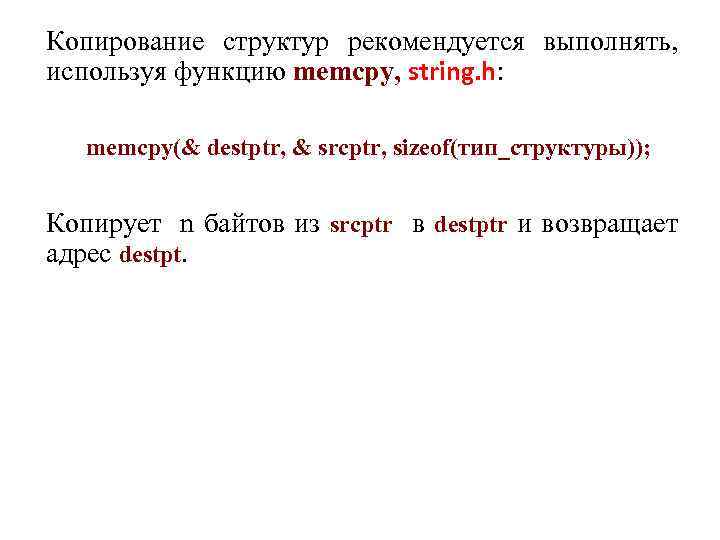 Копирование структур рекомендуется выполнять, используя функцию memcpy, string.h:

memcpy(& destptr, & srcptr, sizeof(тип_структуры));

Копирует n байтов из srcptr в destptr и возвращает адрес destpt.